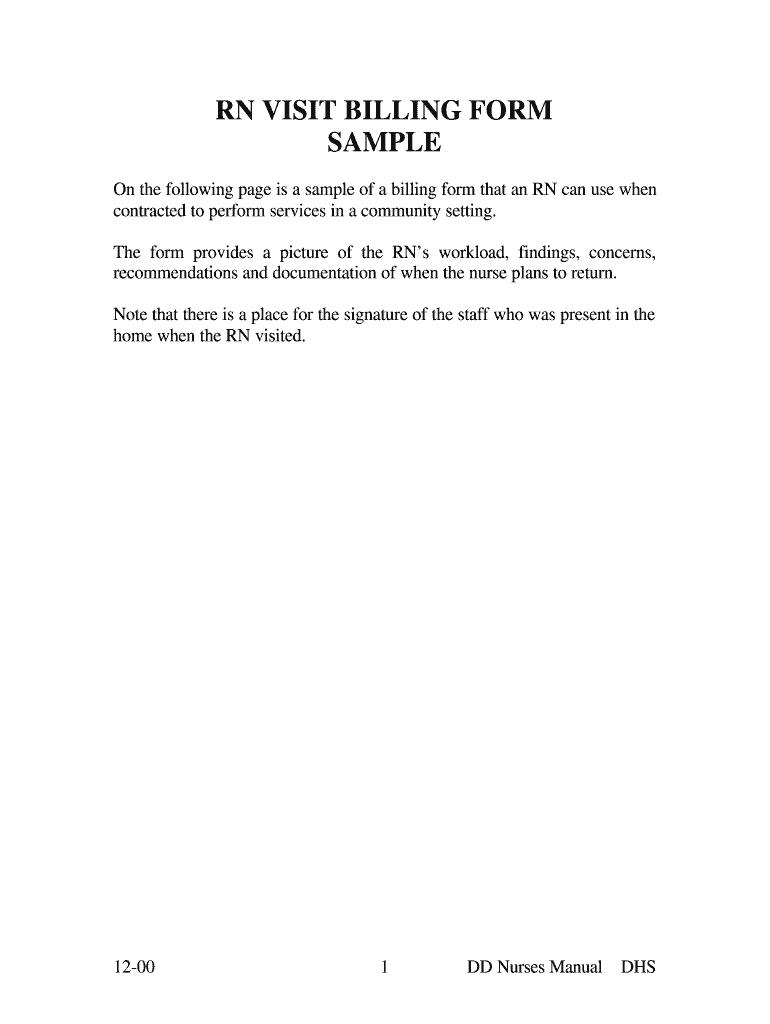 RN VISIT BILLING FORM
SAMPLE

On the following page is a sample of a billing form that an RN can use when contracted to perform services in a community setting.

The form provides a picture of the RN's workload, findings, concerns, recommendations and documentation of when the nurse plans to return.

Note that there is a place for the signature of the staff who was present in the home when the RN visited.

12-00 1 DD Nurses Manual DHS